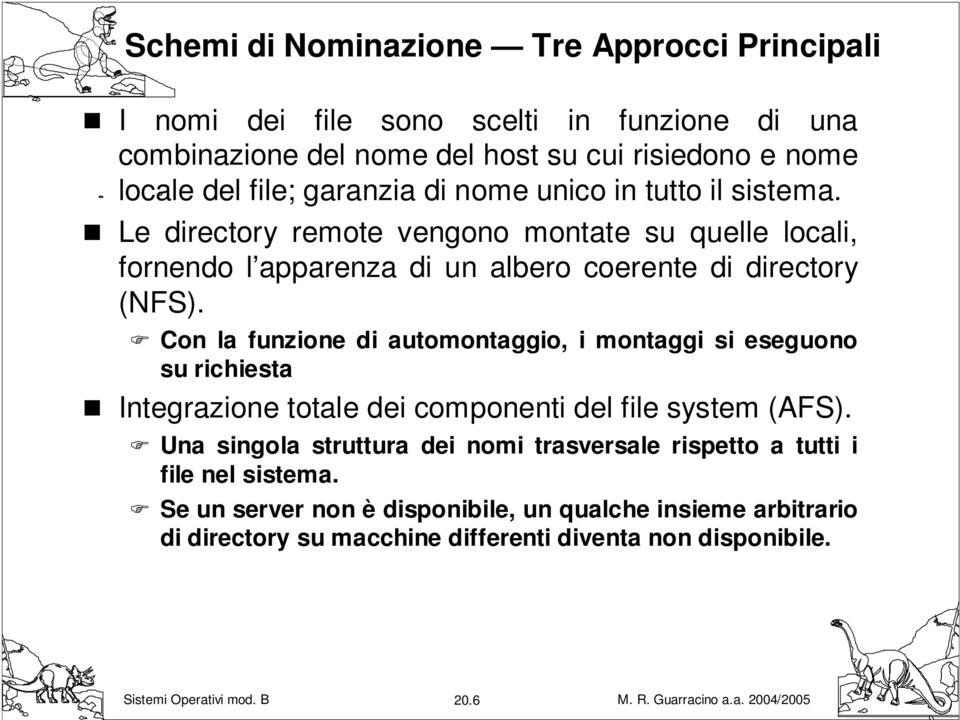 Schemi di Nominazione — Tre Approcci Principali

I nomi dei file sono scelti in funzione di una combinazione del nome del host su cui risiedono e nome locale del file; garanzia di nome unico in tutto il sistema.

Le directory remote vengono montate su quelle locali, fornendo l'apparenza di un albero coerente di directory (NFS).

Con la funzione di automontaggio, i montaggi si eseguono su richiesta

Integrazione totale dei componenti del file system (AFS).

Una singola struttura dei nomi trasversale rispetto a tutti i file nel sistema.

Se un server non è disponibile, un qualche insieme arbitrario di directory su macchine differenti diventa non disponibile.

Sistemi Operativi mod. B 20.6 M. R. Guarracino a.a. 2004/2005